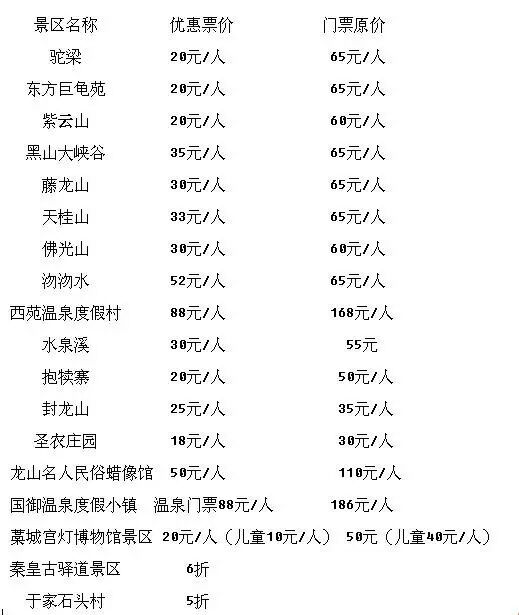 | 景区名称 | 优惠票价 | 门票原价 |
|---|---|---|
| 驼梁 | 20元/人 | 65元/人 |
| 东方巨龟苑 | 20元/人 | 65元/人 |
| 紫云山 | 20元/人 | 60元/人 |
| 黑山大峡谷 | 35元/人 | 65元/人 |
| 藤龙山 | 30元/人 | 65元/人 |
| 天桂山 | 33元/人 | 65元/人 |
| 佛光山 | 30元/人 | 60元/人 |
| 沕沕水 | 52元/人 | 65元/人 |
| 西苑温泉度假村 | 88元/人 | 168元/人 |
| 水泉溪 | 30元/人 | 55元 |
| 抱犊寨 | 20元/人 | 50元/人 |
| 封龙山 | 25元/人 | 35元/人 |
| 圣农庄园 | 18元/人 | 30元/人 |
| 龙山名人民俗蜡像馆 | 50元/人 | 110元/人 |
| 国御温泉度假小镇 | 温泉门票88元/人 | 186元/人 |
| 藁城宫灯博物馆景区 | 20元/人（儿童10元/人） | 50元（儿童40元/人） |
| 秦皇古驿道景区 | 6折 | |
| 于家石头村 | 5折 | |